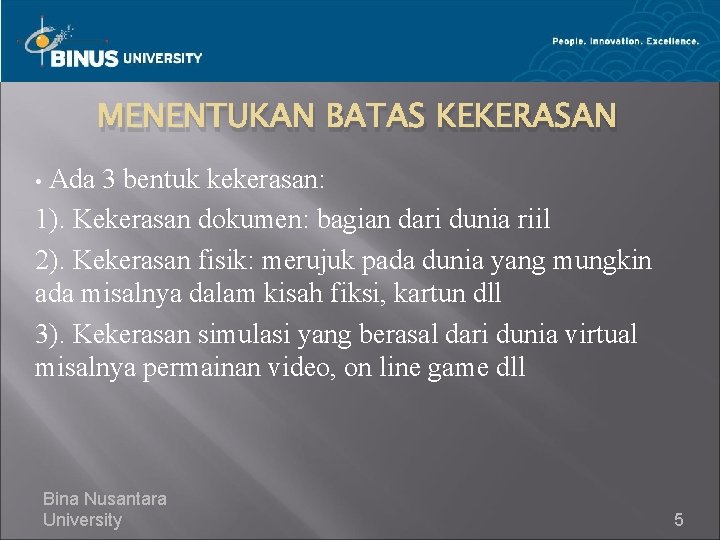 BINUS UNIVERSITY

People. Innovation. Excellence.

MENENTUKAN BATAS KEKERASAN

• Ada 3 bentuk kekerasan:

1). Kekerasan dokumen: bagian dari dunia riil

2). Kekerasan fisik: merujuk pada dunia yang mungkin ada misalnya dalam kisah fiksi, kartun dll

3). Kekerasan simulasi yang berasal dari dunia virtual misalnya permainan video, on line game dll

Bina Nusantara
University

5